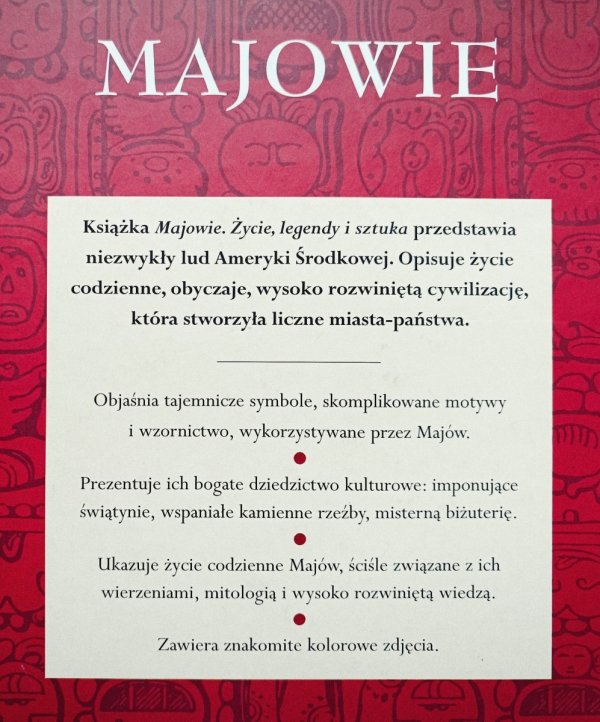 MAJOWIE

Książka Majowie. Życie, legendy i sztuka przedstawia niezwykły lud Ameryki Środkowej. Opisuje życie codzienne, obyczaje, wysoko rozwiniętą cywilizację, która stworzyła liczne miasta-państwa.

Objaśnia tajemnicze symbole, skomplikowane motywy i wzornictwo, wykorzystywane przez Majów.

Prezentuje ich bogate dziedzictwo kulturowe: imponujące świątynie, wspaniałe kamienne rzeźby, misterną biżuterię.

Ukazuje życie codzienne Majów, ściśle związane z ich wierzeniami, mitologią i wysoko rozwiniętą wiedzą.

Zawiera znakomite kolorowe zdjęcia.